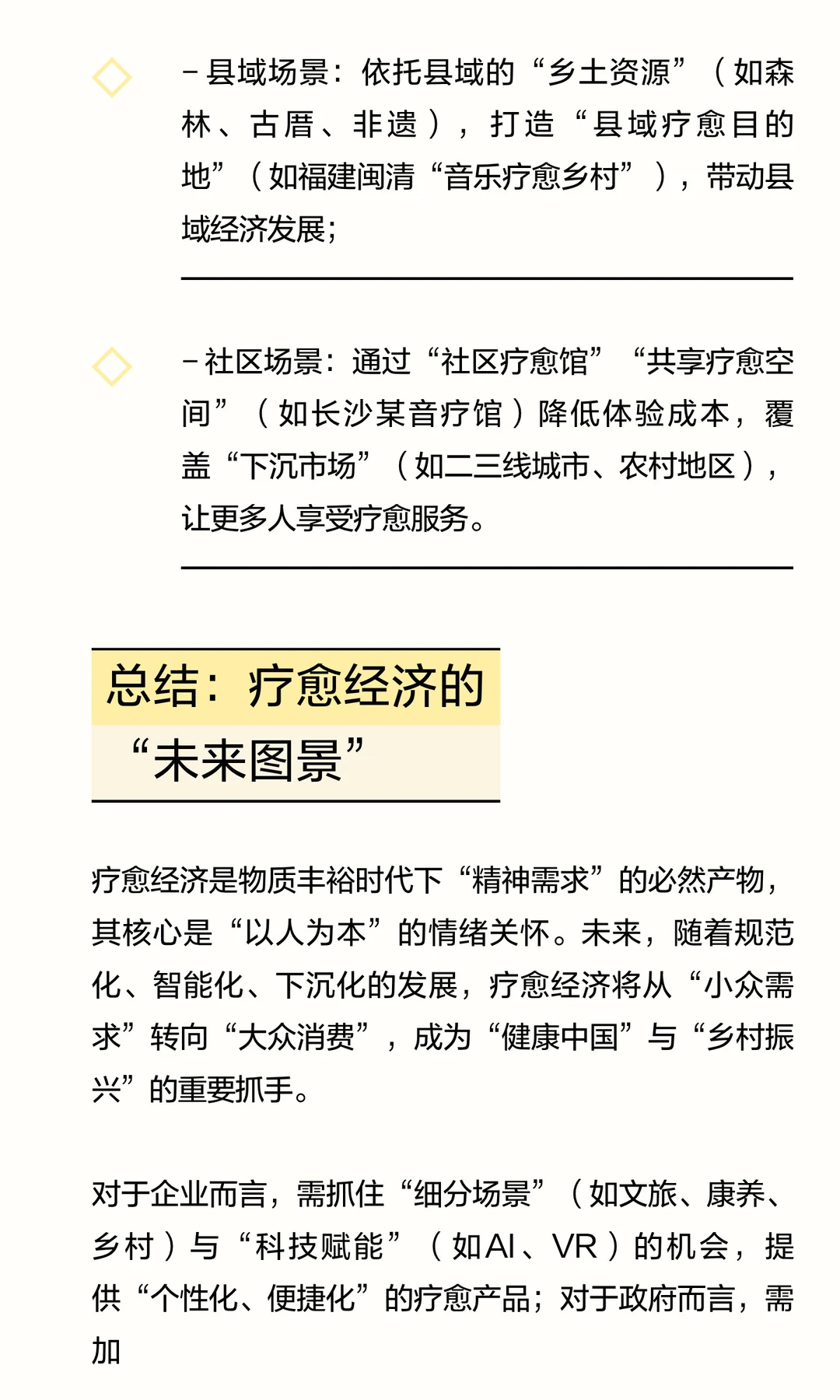 - 县域场景：依托县域的“乡土资源”（如森林、古厝、非遗），打造“县域疗愈目的地”（如福建闽清“音乐疗愈乡村”），带动县域经济发展;

- 社区场景：通过“社区疗愈馆”“共享疗愈空间”（如长沙某音疗馆）降低体验成本，覆盖“下沉市场”（如二三线城市、农村地区），让更多人享受疗愈服务。

总结：疗愈经济的“未来图景”

疗愈经济是物质丰裕时代下“精神需求”的必然产物，其核心是“以人为本”的情绪关怀。未来，随着规范化、智能化、下沉化的发展，疗愈经济将从“小众需求”转向“大众消费”，成为“健康中国”与“乡村振兴”的重要抓手。

对于企业而言，需抓住“细分场景”（如文旅、康养、乡村）与“科技赋能”（如AI、VR）的机会，提供“个性化、便捷化”的疗愈产品；对于政府而言，需加